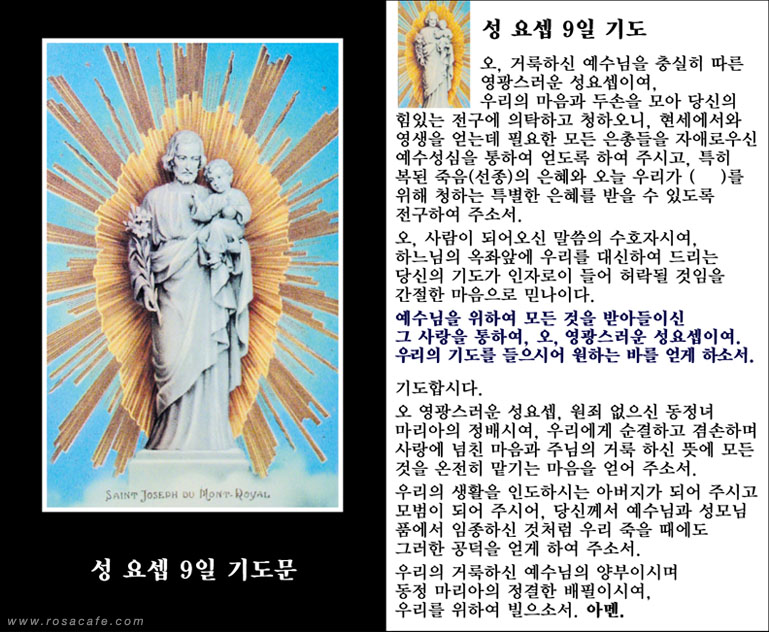 SAINT JOSEPH DU MONT-ROYAL

성 요셉 9일 기도문

www.rosacafe.com

성 요셉 9일 기도

오, 거룩하신 예수님을 충실히 따른 영광스러운 성요셉이여, 우리의 마음과 두손을 모아 당신의 힘있는 전구에 의탁하고 청하오니, 현세에서와 영생을 얻는데 필요한 모든 은총들을 자애로우신 예수성심을 통하여 얻도록 하여 주시고, 특히 복된 죽음(선종)의 은혜와 오늘 우리가 ( )를 위해 청하는 특별한 은혜를 받을 수 있도록 전구하여 주소서.

오, 사람이 되어오신 말씀의 수호자시여, 하느님의 옥좌앞에 우리를 대신하여 드리는 당신의 기도가 인자로이 들어 허락될 것임을 간절한 마음으로 믿나이다.

예수님을 위하여 모든 것을 받아들이신 그 사랑을 통하여, 오, 영광스러운 성요셉이여. 우리의 기도를 들으시어 원하는 바를 얻게 하소서.

기도합시다.

오 영광스러운 성요셉, 원죄 없으신 동정녀 마리아의 정배시여, 우리에게 순결하고 겸손하며 사랑에 넘친 마음과 주님의 거룩 하신 뜻에 모든 것을 온전히 맡기는 마음을 얻어 주소서.

우리의 생활을 인도하시는 아버지가 되어 주시고 모범이 되어 주시어, 당신께서 예수님과 성모님 품에서 임종하신 것처럼 우리 죽을 때에도 그러한 공덕을 얻게 하여 주소서.

우리의 거룩하신 예수님의 양부이시며 동정 마리아의 정결한 배필이시여, 우리를 위하여 빌으소서. 아멘.